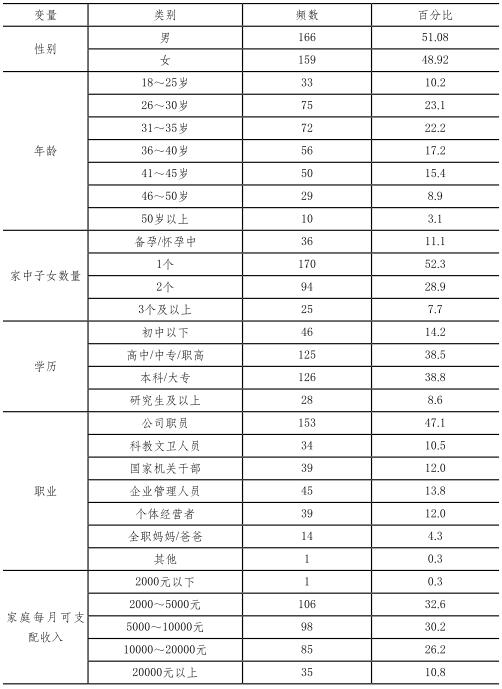 | 变量 | 类别 | 频数 | 百分比 |
|---|---|---|---|
| 性别 | 男 | 166 | 51.08 |
| | 女 | 159 | 48.92 |
| 年龄 | 18～25岁 | 33 | 10.2 |
| | 26～30岁 | 75 | 23.1 |
| | 31～35岁 | 72 | 22.2 |
| | 36～40岁 | 56 | 17.2 |
| | 41～45岁 | 50 | 15.4 |
| | 46～50岁 | 29 | 8.9 |
| | 50岁以上 | 10 | 3.1 |
| 家中子女数量 | 备孕/怀孕中 | 36 | 11.1 |
| | 1个 | 170 | 52.3 |
| | 2个 | 94 | 28.9 |
| | 3个及以上 | 25 | 7.7 |
| 学历 | 初中以下 | 46 | 14.2 |
| | 高中/中专/职高 | 125 | 38.5 |
| | 本科/大专 | 126 | 38.8 |
| | 研究生及以上 | 28 | 8.6 |
| 职业 | 公司职员 | 153 | 47.1 |
| | 科教文卫人员 | 34 | 10.5 |
| | 国家机关干部 | 39 | 12.0 |
| | 企业管理人员 | 45 | 13.8 |
| | 个体经营者 | 39 | 12.0 |
| | 全职妈妈/爸爸 | 14 | 4.3 |
| | 其他 | 1 | 0.3 |
| 家庭每月可支配收入 | 2000元以下 | 1 | 0.3 |
| | 2000～5000元 | 106 | 32.6 |
| | 5000～10000元 | 98 | 30.2 |
| | 10000～20000元 | 85 | 26.2 |
| | 20000元以上 | 35 | 10.8 |